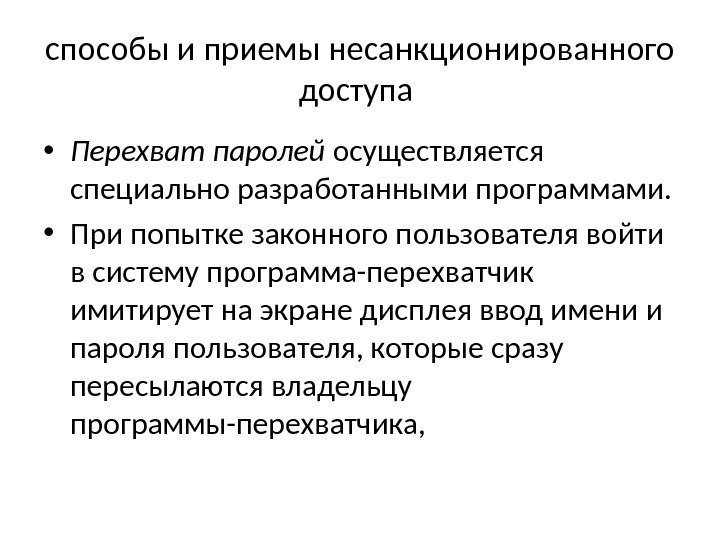 способы и приемы несанкционированного доступа

• Перехват паролей осуществляется специально разработанными программами.

• При попытке законного пользователя войти в систему программа-перехватчик имитирует на экране дисплея ввод имени и пароля пользователя, которые сразу пересылаются владельцу программы-перехватчика,